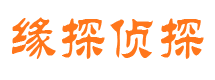 缘探侦探